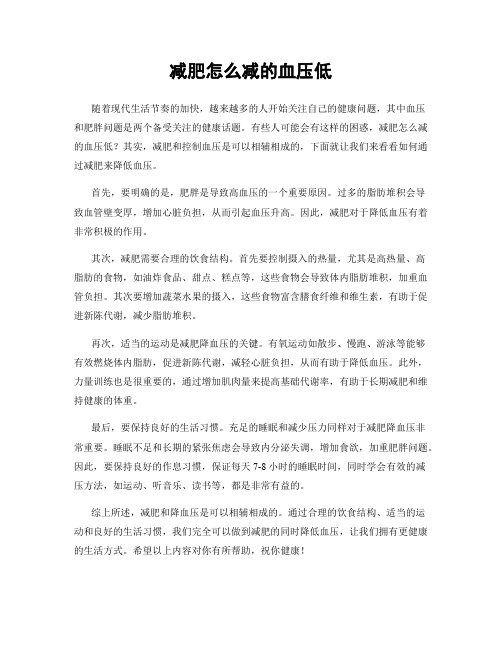 减肥怎么减的血压低

随着现代生活节奏的加快，越来越多的人开始关注自己的健康问题，其中血压和肥胖问题是两个备受关注的健康话题。有些人可能会有这样的困惑，减肥怎么减的血压低？其实，减肥和控制血压是可以相辅相成的，下面就让我们来看看如何通过减肥来降低血压。

首先，要明确的是，肥胖是导致高血压的一个重要原因。过多的脂肪堆积会导致血管壁变厚，增加心脏负担，从而引起血压升高。因此，减肥对于降低血压有着非常积极的作用。

其次，减肥需要合理的饮食结构。首先要控制摄入的热量，尤其是高热量、高脂肪的食物，如油炸食品、甜点、糕点等，这些食物会导致体内脂肪堆积，加重血管负担。其次要增加蔬菜水果的摄入，这些食物富含膳食纤维和维生素，有助于促进新陈代谢，减少脂肪堆积。

再次，适当的运动是减肥降血压的关键。有氧运动如散步、慢跑、游泳等能够有效燃烧体内脂肪，促进新陈代谢，减轻心脏负担，从而有助于降低血压。此外，力量训练也是很重要的，通过增加肌肉量来提高基础代谢率，有助于长期减肥和维持健康的体重。

最后，要保持良好的生活习惯。充足的睡眠和减少压力同样对于减肥降血压非常重要。睡眠不足和长期的紧张焦虑会导致内分泌失调，增加食欲，加重肥胖问题。因此，要保持良好的作息习惯，保证每天 7-8 小时的睡眠时间，同时学会有效的减压方法，如运动、听音乐、读书等，都是非常有益的。

综上所述，减肥和降血压是可以相辅相成的。通过合理的饮食结构、适当的运动和良好的生活习惯，我们完全可以做到减肥的同时降低血压，让我们拥有更健康的生活方式。希望以上内容对你有所帮助，祝你健康！